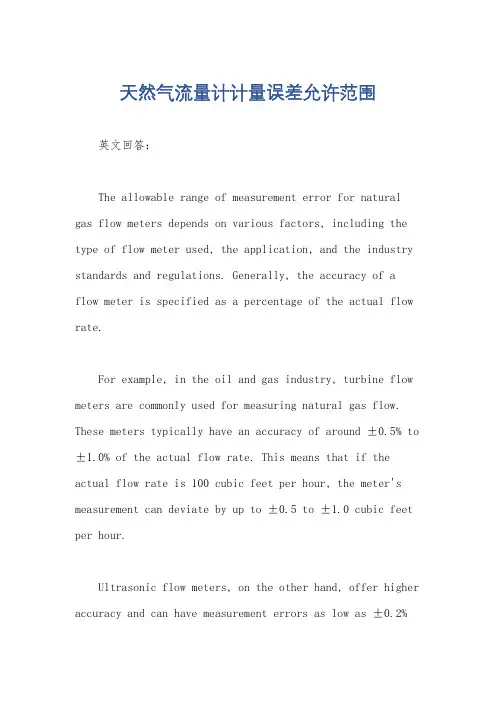 天然气流量计计量误差允许范围

英文回答：

The allowable range of measurement error for natural gas flow meters depends on various factors, including the type of flow meter used, the application, and the industry standards and regulations. Generally, the accuracy of a flow meter is specified as a percentage of the actual flow rate.

For example, in the oil and gas industry, turbine flow meters are commonly used for measuring natural gas flow. These meters typically have an accuracy of around ±0.5% to ±1.0% of the actual flow rate. This means that if the actual flow rate is 100 cubic feet per hour, the meter's measurement can deviate by up to ±0.5 to ±1.0 cubic feet per hour.

Ultrasonic flow meters, on the other hand, offer higher accuracy and can have measurement errors as low as ±0.2%